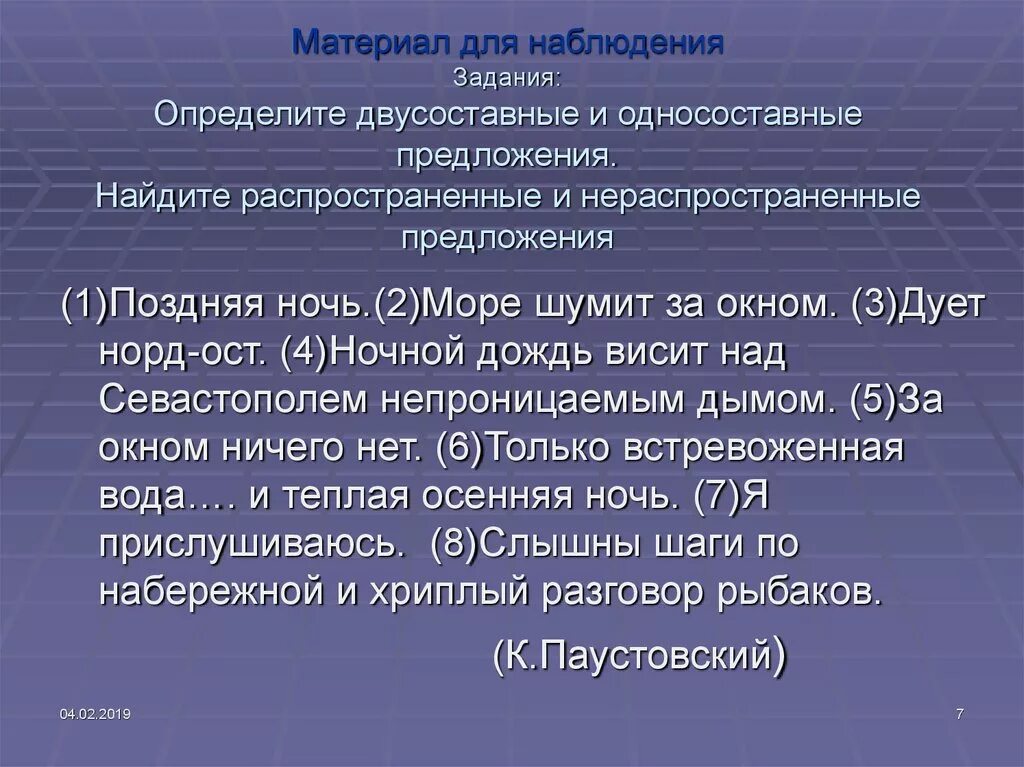 Материал для наблюдения
Задания:
Определите двусоставные и односоставные предложения.
Найдите распространенные и нераспространенные предложения

(1)Поздняя ночь.(2)Море шумит за окном. (3)Дует норд-ост. (4)Ночной дождь висит над Севастополем непроницаемым дымом. (5)За окном ничего нет. (6)Только встревоженная вода…. и теплая осенняя ночь. (7)Я прислушиваюсь. (8)Слышны шаги по набережной и хриплый разговор рыбаков.

(К.Паустовский)

04.02.2019

7